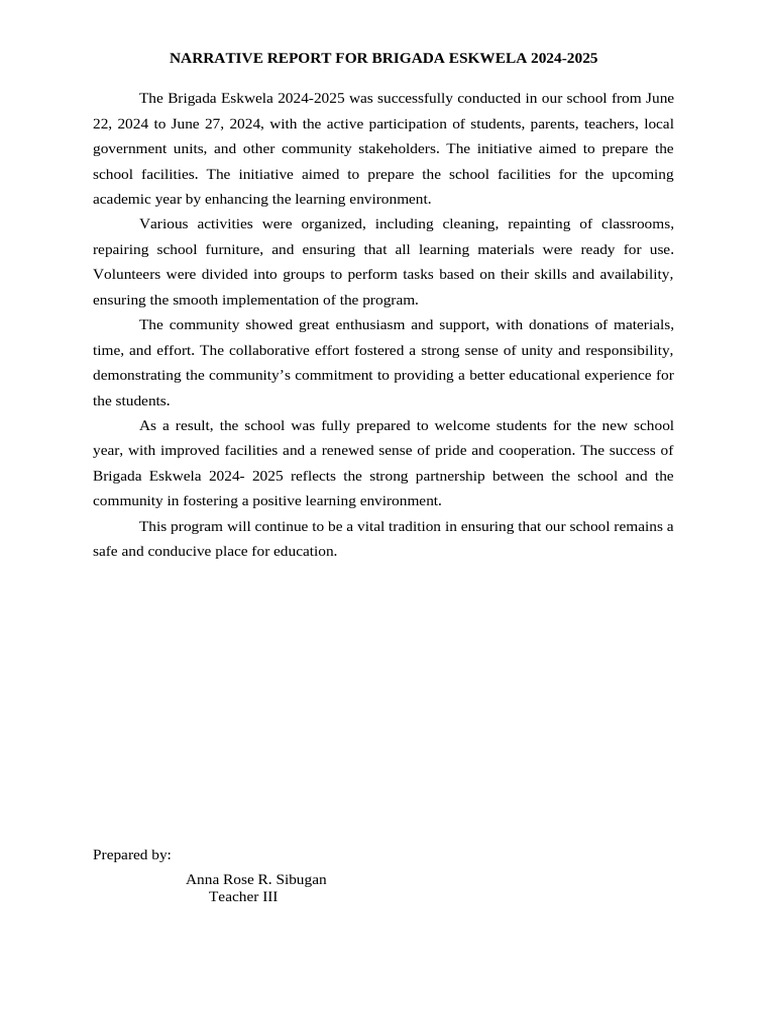 NARRATIVE REPORT FOR BRIGADA ESKWELA 2024-2025

The Brigada Eskwela 2024-2025 was successfully conducted in our school from June 22, 2024 to June 27, 2024, with the active participation of students, parents, teachers, local government units, and other community stakeholders. The initiative aimed to prepare the school facilities. The initiative aimed to prepare the school facilities for the upcoming academic year by enhancing the learning environment.

Various activities were organized, including cleaning, repainting of classrooms, repairing school furniture, and ensuring that all learning materials were ready for use. Volunteers were divided into groups to perform tasks based on their skills and availability, ensuring the smooth implementation of the program.

The community showed great enthusiasm and support, with donations of materials, time, and effort. The collaborative effort fostered a strong sense of unity and responsibility, demonstrating the community's commitment to providing a better educational experience for the students.

As a result, the school was fully prepared to welcome students for the new school year, with improved facilities and a renewed sense of pride and cooperation. The success of Brigada Eskwela 2024- 2025 reflects the strong partnership between the school and the community in fostering a positive learning environment.

This program will continue to be a vital tradition in ensuring that our school remains a safe and conducive place for education.

Prepared by:

Anna Rose R. Sibugan
Teacher III